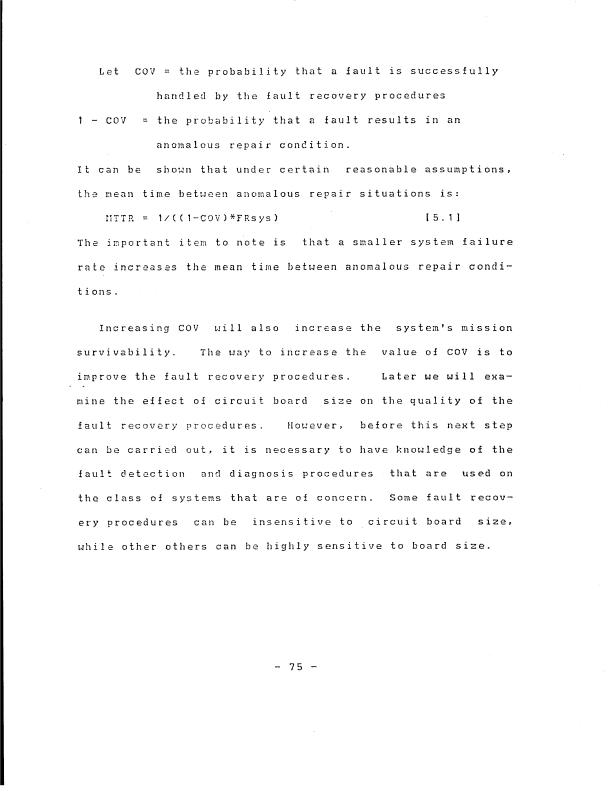 Let COV = the probability that a fault is successfully handled by the fault recovery procedures

1 - COV = the probability that a fault results in an anomalous repair condition.

It can be shown that under certain reasonable assumptions, the mean time between anomalous repair situations is:

MTTR = 1/((1-COV)*FRsys) [5.1]

The important item to note is that a smaller system failure rate increases the mean time between anomalous repair conditions.

Increasing COV will also increase the system's mission survivability. The way to increase the value of COV is to improve the fault recovery procedures. Later we will examine the effect of circuit board size on the quality of the fault recovery procedures. However, before this next step can be carried out, it is necessary to have knowledge of the fault detection and diagnosis procedures that are used on the class of systems that are of concern. Some fault recovery procedures can be insensitive to circuit board size, while other others can be highly sensitive to board size.

- 75 -